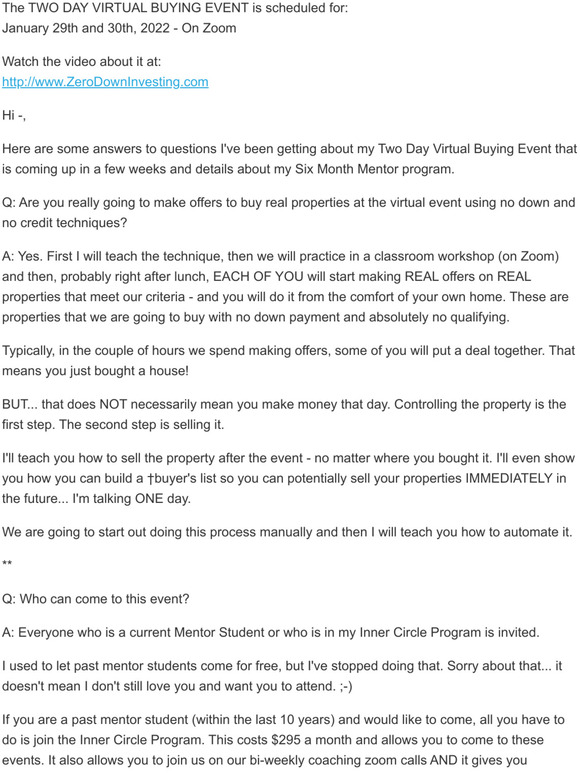 The TWO DAY VIRTUAL BUYING EVENT is scheduled for:
January 29th and 30th, 2022 - On Zoom

Watch the video about it at:
http://www.ZeroDownInvesting.com

Hi -,

Here are some answers to questions I've been getting about my Two Day Virtual Buying Event that is coming up in a few weeks and details about my Six Month Mentor program.

Q: Are you really going to make offers to buy real properties at the virtual event using no down and no credit techniques?

A: Yes. First I will teach the technique, then we will practice in a classroom workshop (on Zoom) and then, probably right after lunch, EACH OF YOU will start making REAL offers on REAL properties that meet our criteria - and you will do it from the comfort of your own home. These are properties that we are going to buy with no down payment and absolutely no qualifying.

Typically, in the couple of hours we spend making offers, some of you will put a deal together. That means you just bought a house!

BUT... that does NOT necessarily mean you make money that day. Controlling the property is the first step. The second step is selling it.

I'll teach you how to sell the property after the event - no matter where you bought it. I'll even show you how you can build a †buyer's list so you can potentially sell your properties IMMEDIATELY in the future... I'm talking ONE day.

We are going to start out doing this process manually and then I will teach you how to automate it.

**

Q: Who can come to this event?

A: Everyone who is a current Mentor Student or who is in my Inner Circle Program is invited.

I used to let past mentor students come for free, but I've stopped doing that. Sorry about that... it doesn't mean I don't still love you and want you to attend. ;-)

If you are a past mentor student (within the last 10 years) and would like to come, all you have to do is join the Inner Circle Program. This costs $295 a month and allows you to come to these events. It also allows you to join us on our bi-weekly coaching zoom calls AND it gives you